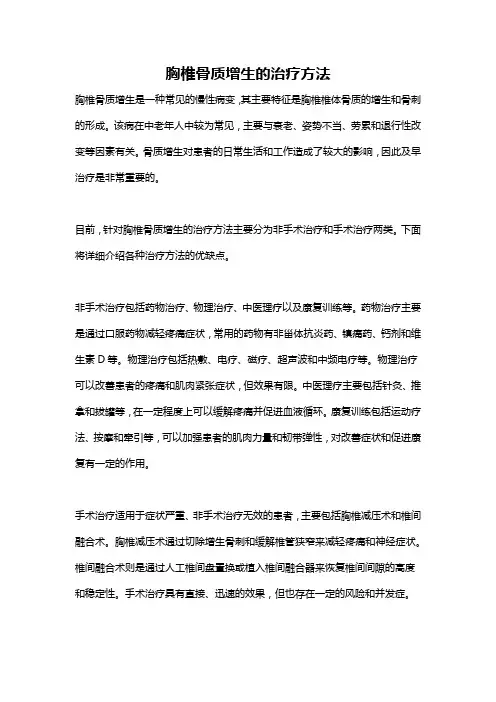 胸椎骨质增生的治疗方法

胸椎骨质增生是一种常见的慢性病变，其主要特征是胸椎椎体骨质的增生和骨刺的形成。该病在中老年人中较为常见，主要与衰老、姿势不当、劳累和退行性改变等因素有关。骨质增生对患者的日常生活和工作造成了较大的影响，因此及早治疗是非常重要的。

目前，针对胸椎骨质增生的治疗方法主要分为非手术治疗和手术治疗两类。下面将详细介绍各种治疗方法的优缺点。

非手术治疗包括药物治疗、物理治疗、中医理疗以及康复训练等。药物治疗主要是通过口服药物减轻疼痛症状，常用的药物有非甾体抗炎药、镇痛药、钙剂和维生素 D 等。物理治疗包括热敷、电疗、磁疗、超声波和中频电疗等。物理治疗可以改善患者的疼痛和肌肉紧张症状，但效果有限。中医理疗主要包括针灸、推拿和拔罐等，在一定程度上可以缓解疼痛并促进血液循环。康复训练包括运动疗法、按摩和牵引等，可以加强患者的肌肉力量和韧带弹性，对改善症状和促进康复有一定的作用。

手术治疗适用于症状严重、非手术治疗无效的患者，主要包括胸椎减压术和椎间融合术。胸椎减压术通过切除增生骨刺和缓解椎管狭窄来减轻疼痛和神经症状。椎间融合术则是通过人工椎间盘置换或植入椎间融合器来恢复椎间间隙的高度和稳定性。手术治疗具有直接、迅速的效果，但也存在一定的风险和并发症。